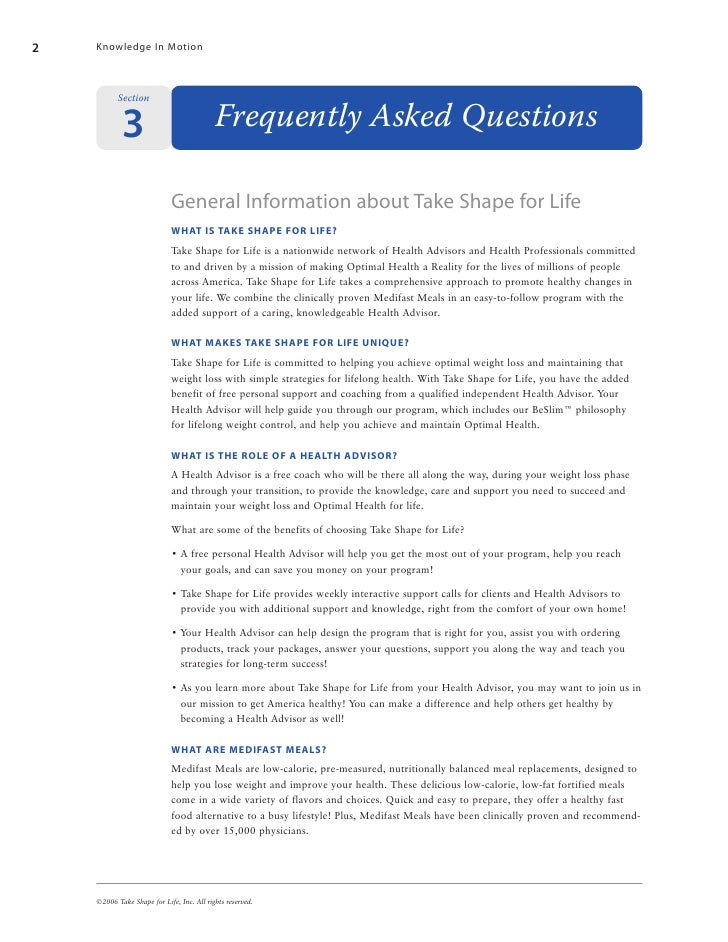 2 Knowledge In Motion

Section
3

Frequently Asked Questions

General Information about Take Shape for Life

WHAT IS TAKE SHAPE FOR LIFE?

Take Shape for Life is a nationwide network of Health Advisors and Health Professionals committed to and driven by a mission of making Optimal Health a Reality for the lives of millions of people across America. Take Shape for Life takes a comprehensive approach to promote healthy changes in your life. We combine the clinically proven Medifast Meals in an easy-to-follow program with the added support of a caring, knowledgeable Health Advisor.

WHAT MAKES TAKE SHAPE FOR LIFE UNIQUE?

Take Shape for Life is committed to helping you achieve optimal weight loss and maintaining that weight loss with simple strategies for lifelong health. With Take Shape for Life, you have the added benefit of free personal support and coaching from a qualified independent Health Advisor. Your Health Advisor will help guide you through our program, which includes our BeSlim™ philosophy for lifelong weight control, and help you achieve and maintain Optimal Health.

WHAT IS THE ROLE OF A HEALTH ADVISOR?

A Health Advisor is a free coach who will be there all along the way, during your weight loss phase and through your transition, to provide the knowledge, care and support you need to succeed and maintain your weight loss and Optimal Health for life.

What are some of the benefits of choosing Take Shape for Life?

• A free personal Health Advisor will help you get the most out of your program, help you reach your goals, and can save you money on your program!

• Take Shape for Life provides weekly interactive support calls for clients and Health Advisors to provide you with additional support and knowledge, right from the comfort of your own home!

• Your Health Advisor can help design the program that is right for you, assist you with ordering products, track your packages, answer your questions, support you along the way and teach you strategies for long-term success!

• As you learn more about Take Shape for Life from your Health Advisor, you may want to join us in our mission to get America healthy! You can make a difference and help others get healthy by becoming a Health Advisor as well!

WHAT ARE MEDIFAST MEALS?

Medifast Meals are low-calorie, pre-measured, nutritionally balanced meal replacements, designed to help you lose weight and improve your health. These delicious low-calorie, low-fat fortified meals come in a wide variety of flavors and choices. Quick and easy to prepare, they offer a healthy fast food alternative to a busy lifestyle! Plus, Medifast Meals have been clinically proven and recommended by over 15,000 physicians.

©2006 Take Shape for Life, Inc. All rights reserved.